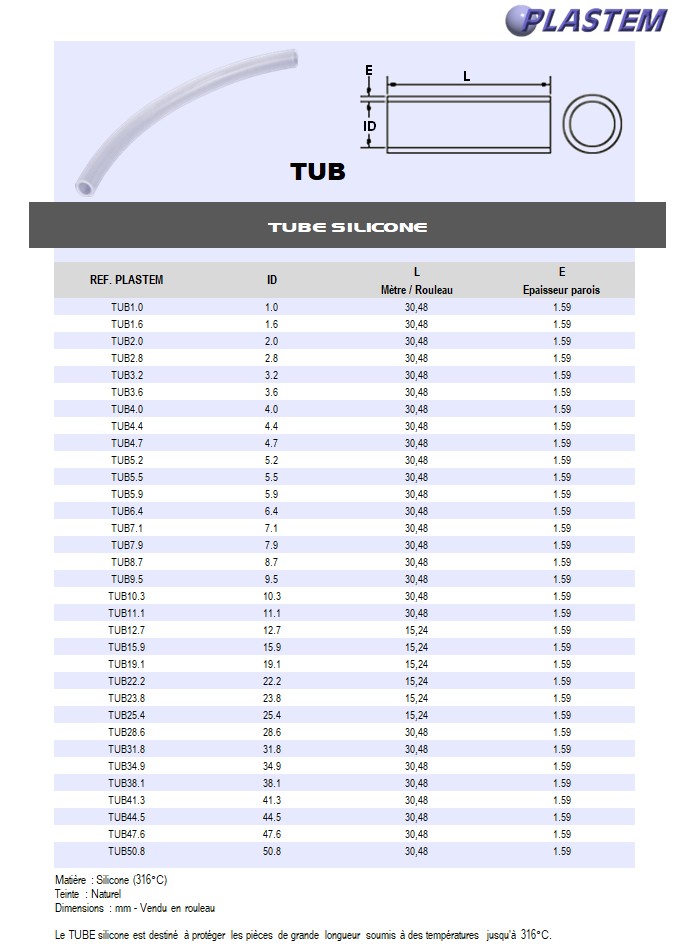 PLASTEM

E
L
ID

TUB

TUBE SILICONE

| REF. PLASTEM | ID | L Mètre / Rouleau | E Epaisseur parois |
|---|---|---|---|
| TUB1.0 | 1.0 | 30,48 | 1.59 |
| TUB1.6 | 1.6 | 30,48 | 1.59 |
| TUB2.0 | 2.0 | 30,48 | 1.59 |
| TUB2.8 | 2.8 | 30,48 | 1.59 |
| TUB3.2 | 3.2 | 30,48 | 1.59 |
| TUB3.6 | 3.6 | 30,48 | 1.59 |
| TUB4.0 | 4.0 | 30,48 | 1.59 |
| TUB4.4 | 4.4 | 30,48 | 1.59 |
| TUB4.7 | 4.7 | 30,48 | 1.59 |
| TUB5.2 | 5.2 | 30,48 | 1.59 |
| TUB5.5 | 5.5 | 30,48 | 1.59 |
| TUB5.9 | 5.9 | 30,48 | 1.59 |
| TUB6.4 | 6.4 | 30,48 | 1.59 |
| TUB7.1 | 7.1 | 30,48 | 1.59 |
| TUB7.9 | 7.9 | 30,48 | 1.59 |
| TUB8.7 | 8.7 | 30,48 | 1.59 |
| TUB9.5 | 9.5 | 30,48 | 1.59 |
| TUB10.3 | 10.3 | 30,48 | 1.59 |
| TUB11.1 | 11.1 | 30,48 | 1.59 |
| TUB12.7 | 12.7 | 15,24 | 1.59 |
| TUB15.9 | 15.9 | 15,24 | 1.59 |
| TUB19.1 | 19.1 | 15,24 | 1.59 |
| TUB22.2 | 22.2 | 15,24 | 1.59 |
| TUB23.8 | 23.8 | 15,24 | 1.59 |
| TUB25.4 | 25.4 | 15,24 | 1.59 |
| TUB28.6 | 28.6 | 30,48 | 1.59 |
| TUB31.8 | 31.8 | 30,48 | 1.59 |
| TUB34.9 | 34.9 | 30,48 | 1.59 |
| TUB38.1 | 38.1 | 30,48 | 1.59 |
| TUB41.3 | 41.3 | 30,48 | 1.59 |
| TUB44.5 | 44.5 | 30,48 | 1.59 |
| TUB47.6 | 47.6 | 30,48 | 1.59 |
| TUB50.8 | 50.8 | 30,48 | 1.59 |

Matière : Silicone (316°C)
Teinte : Naturel
Dimensions : mm - Vendu en rouleau

Le TUBE silicone est destiné à protéger les pièces de grande longueur soumis à des températures jusqu'à 316°C.